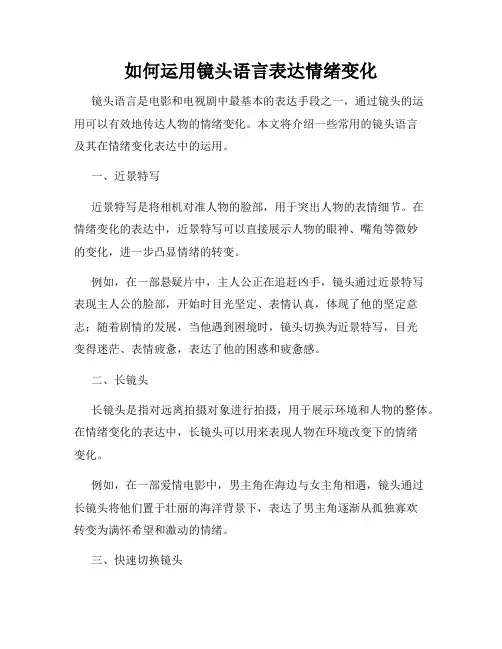 如何运用镜头语言表达情绪变化

镜头语言是电影和电视剧中最基本的表达手段之一，通过镜头的运用可以有效地传达人物的情绪变化。本文将介绍一些常用的镜头语言及其在情绪变化表达中的运用。

一、近景特写

近景特写是将相机对准人物的脸部，用于突出人物的表情细节。在情绪变化的表达中，近景特写可以直接展示人物的眼神、嘴角等微妙的变化，进一步凸显情绪的转变。

例如，在一部悬疑片中，主人公正在追赶凶手，镜头通过近景特写表现主人公的脸部，开始时目光坚定、表情认真，体现了他的坚定意志；随着剧情的发展，当他遇到困境时，镜头切换为近景特写，目光变得迷茫、表情疲惫，表达了他的困惑和疲惫感。

二、长镜头

长镜头是指对远离拍摄对象进行拍摄，用于展示环境和人物的整体。在情绪变化的表达中，长镜头可以用来表现人物在环境改变下的情绪变化。

例如，在一部爱情电影中，男主角在海边与女主角相遇，镜头通过长镜头将他们置于壮丽的海洋背景下，表达了男主角逐渐从孤独寡欢转变为满怀希望和激动的情绪。

三、快速切换镜头